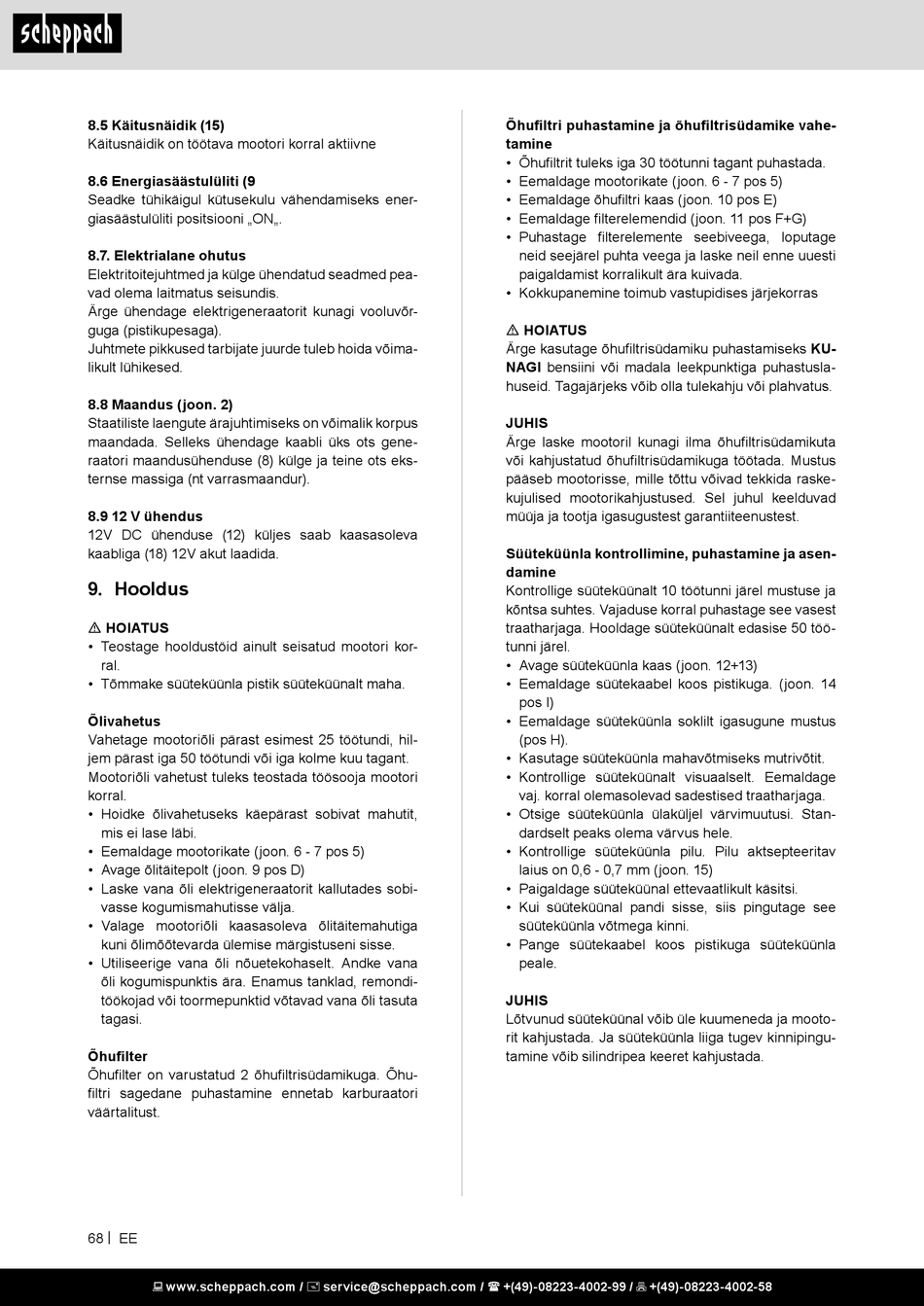 scheppach

8.5 Käitusnäidik (15)
Käitusnäidik on töötava mootori korral aktiivne

8.6 Energiasäästulüliti (9
Seadke tühikäigul kütusekulu vähendamiseks energiasäästulüliti positsiooni „ON„.

8.7. Elektrialane ohutus
Elektritoitejuhtmed ja külge ühendatud seadmed peavad olema laitmatus seisundis.
Ärge ühendage elektrigeneraatorit kunagi vooluvõrguga (pistikupesaga).
Juhtmete pikkused tarbijate juurde tuleb hoida võimalikult lühikesed.

8.8 Maandus (joon. 2)
Staatiliste laengute ärajuhtimiseks on võimalik korpus maandada. Selleks ühendage kaabli üks ots generaatori maandusühenduse (8) külge ja teine ots eksternse massiga (nt varrasmaandur).

8.9 12 V ühendus
12V DC ühenduse (12) küljes saab kaasasoleva kaabliga (18) 12V akut laadida.

9. Hooldus

⚠ HOIATUS
• Teostage hooldustöid ainult seisatud mootori korral.
• Tõmmake süüteküünla pistik süüteküünalt maha.

Õlivahetus
Vahetage mootoriõli pärast esimest 25 töötundi, hiljem pärast iga 50 töötundi või iga kolme kuu tagant.
Mootoriõli vahetust tuleks teostada töösooja mootori korral.
• Hoidke õlivahetuseks käepärast sobivat mahutit, mis ei lase läbi.
• Eemaldage mootorikate (joon. 6 - 7 pos 5)
• Avage õlitäitepolt (joon. 9 pos D)
• Laske vana õli elektrigeneraatorit kallutades sobivasse kogumismahutisse välja.
• Valage mootoriõli kaasasoleva õlitäitemahutiga kuni õlimõõtevarda ülemise märgistuseni sisse.
• Utiliseerige vana õli nõuetekohaselt. Andke vana õli kogumispunktis ära. Enamus tanklad, remonditöökojad või toormepunktid võtavad vana õli tasuta tagasi.

Õhufilter
Õhufilter on varustatud 2 õhufiltrisüdamikuga. Õhufiltri sagedane puhastamine ennetab karburaatori väärtalitust.

Õhufiltri puhastamine ja õhufiltrisüdamike vahetamine
• Õhufiltrit tuleks iga 30 töötunni tagant puhastada.
• Eemaldage mootorikate (joon. 6 - 7 pos 5)
• Eemaldage õhufiltri kaas (joon. 10 pos E)
• Eemaldage filterelemendid (joon. 11 pos F+G)
• Puhastage filterelemente seebiveega, loputage neid seejärel puhta veega ja laske neil enne uuesti paigaldamist korralikult ära kuivada.
• Kokkupanemine toimub vastupidises järjekorras

⚠ HOIATUS
Ärge kasutage õhufiltrisüdamiku puhastamiseks KUNAGI bensiini või madala leekpunktiga puhastuslahuseid. Tagajärjeks võib olla tulekahju või plahvatus.

JUHIS
Ärge laske mootoril kunagi ilma õhufiltrisüdamikuta või kahjustatud õhufiltrisüdamikuga töötada. Mustus pääseb mootorisse, mille tõttu võivad tekkida raskekujulised mootorikahjustused. Sel juhul keelduvad müüja ja tootja igasugustest garantiiteenustest.

Süüteküünla kontrollimine, puhastamine ja asendamine
Kontrollige süüteküünalt 10 töötunni järel mustuse ja kõntsa suhtes. Vajaduse korral puhastage see vasest traatharjaga. Hooldage süüteküünalt edasise 50 töötunni järel.
• Avage süüteküünla kaas (joon. 12+13)
• Eemaldage süütekaabel koos pistikuga. (joon. 14 pos I)
• Eemaldage süüteküünla soklilt igasugune mustus (pos H).
• Kasutage süüteküünla mahavõtmiseks mutrivõtit.
• Kontrollige süüteküünalt visuaalselt. Eemaldage vaj. korral olemasolevad sadestised traatharjaga.
• Otsige süüteküünla ülaküljel värvimuutusi. Standardselt peaks olema värvus hele.
• Kontrollige süüteküünla pilu. Pilu aktsepteeritav laius on 0,6 - 0,7 mm (joon. 15)
• Paigaldage süüteküünal ettevaatlikult käsitsi.
• Kui süüteküünal pandi sisse, siis pingutage see süüteküünla võtmega kinni.
• Pange süütekaabel koos pistikuga süüteküünla peale.

JUHIS
Lõtvunud süüteküünal võib üle kuumeneda ja mootorit kahjustada. Ja süüteküünla liiga tugev kinnipingutamine võib silindripea keeret kahjustada.

68 | EE

www.scheppach.com / service@scheppach.com / +(49)-08223-4002-99 / +(49)-08223-4002-58